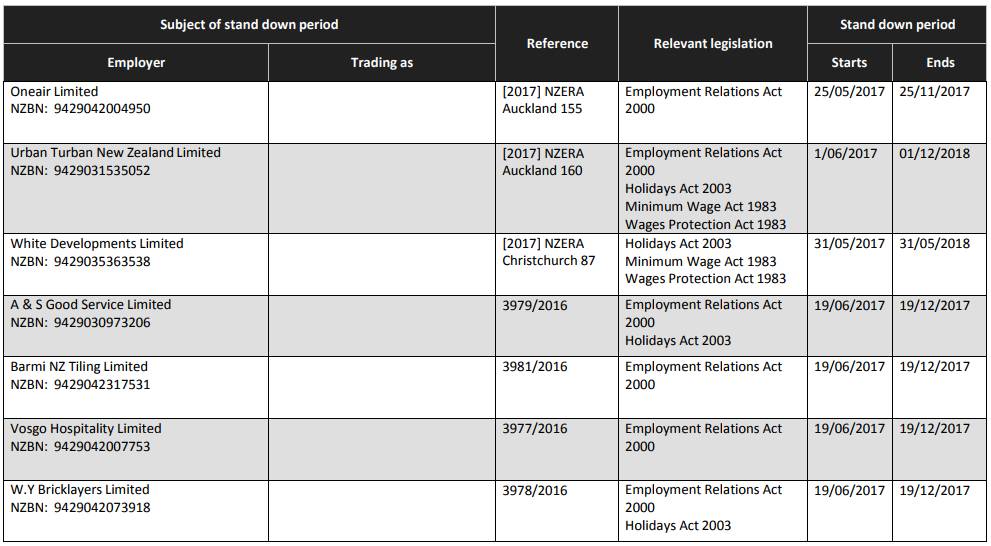 | Subject of stand down period | | Reference | Relevant legislation | Stand down period | |
|---|---|---|---|---|---|
| Employer | Trading as | | | Starts | Ends |
| Oneair Limited NZBN: 9429042004950 | | [2017] NZERA Auckland 155 | Employment Relations Act 2000 | 25/05/2017 | 25/11/2017 |
| Urban Turban New Zealand Limited NZBN: 9429031535052 | | [2017] NZERA Auckland 160 | Employment Relations Act 2000 Holidays Act 2003 Minimum Wage Act 1983 Wages Protection Act 1983 | 1/06/2017 | 01/12/2018 |
| White Developments Limited NZBN: 9429035363538 | | [2017] NZERA Christchurch 87 | Holidays Act 2003 Minimum Wage Act 1983 Wages Protection Act 1983 | 31/05/2017 | 31/05/2018 |
| A & S Good Service Limited NZBN: 9429030973206 | | 3979/2016 | Employment Relations Act 2000 Holidays Act 2003 | 19/06/2017 | 19/12/2017 |
| Barmi NZ Tiling Limited NZBN: 9429042317531 | | 3981/2016 | Employment Relations Act 2000 | 19/06/2017 | 19/12/2017 |
| Vosgo Hospitality Limited NZBN: 9429042007753 | | 3977/2016 | Employment Relations Act 2000 | 19/06/2017 | 19/12/2017 |
| W.Y Bricklayers Limited NZBN: 9429042073918 | | 3978/2016 | Employment Relations Act 2000 Holidays Act 2003 | 19/06/2017 | 19/12/2017 |